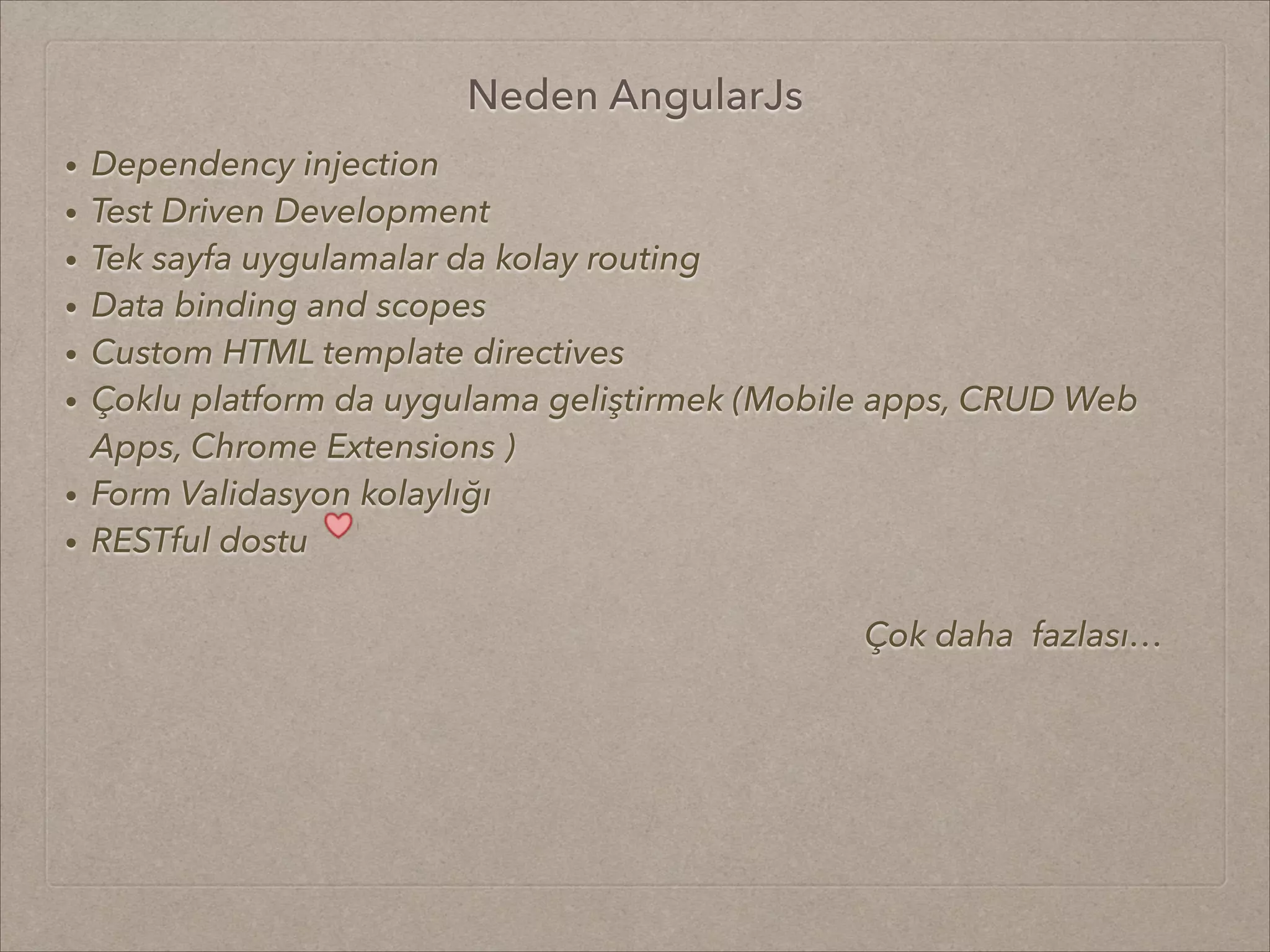 Neden AngularJs

• Dependency injection
• Test Driven Development
• Tek sayfa uygulamalar da kolay routing
• Data binding and scopes
• Custom HTML template directives
• Çoklu platform da uygulama geliştirmek (Mobile apps, CRUD Web Apps, Chrome Extensions )
• Form Validasyon kolaylığı
• RESTful dostu

Çok daha fazlası…